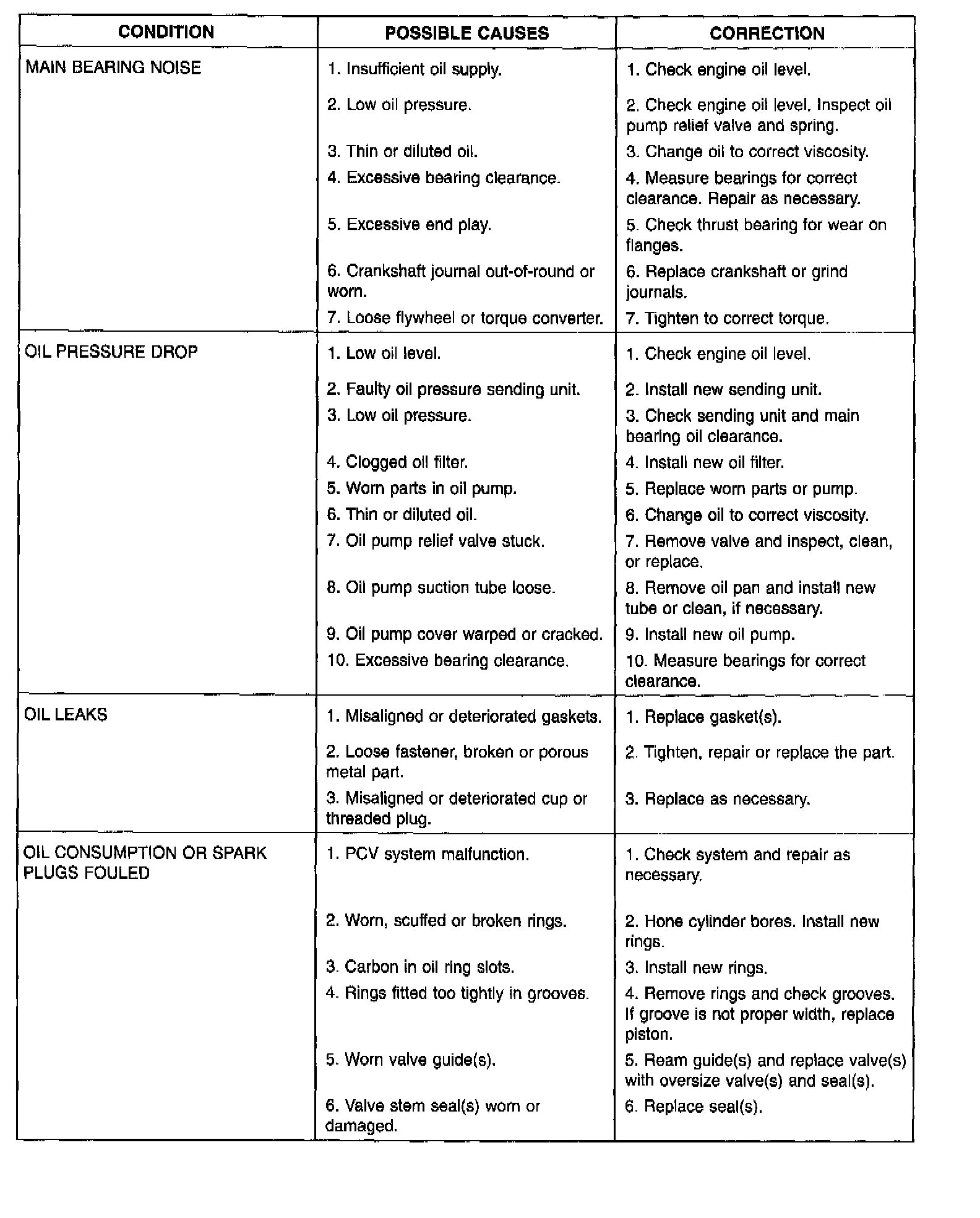 | CONDITION | POSSIBLE CAUSES | CORRECTION |
|---|---|---|
| MAIN BEARING NOISE | 1. Insufficient oil supply. | 1. Check engine oil level. |
| | 2. Low oil pressure. | 2. Check engine oil level. Inspect oil pump relief valve and spring. |
| | 3. Thin or diluted oil. | 3. Change oil to correct viscosity. |
| | 4. Excessive bearing clearance. | 4. Measure bearings for correct clearance. Repair as necessary. |
| | 5. Excessive end play. | 5. Check thrust bearing for wear on flanges. |
| | 6. Crankshaft journal out-of-round or worn. | 6. Replace crankshaft or grind journals. |
| | 7. Loose flywheel or torque converter. | 7. Tighten to correct torque. |
| OIL PRESSURE DROP | 1. Low oil level. | 1. Check engine oil level. |
| | 2. Faulty oil pressure sending unit. | 2. Install new sending unit. |
| | 3. Low oil pressure. | 3. Check sending unit and main bearing oil clearance. |
| | 4. Clogged oil filter. | 4. Install new oil filter. |
| | 5. Worn parts in oil pump. | 5. Replace worn parts or pump. |
| | 6. Thin or diluted oil. | 6. Change oil to correct viscosity. |
| | 7. Oil pump relief valve stuck. | 7. Remove valve and inspect, clean, or replace. |
| | 8. Oil pump suction tube loose. | 8. Remove oil pan and install new tube or clean, if necessary. |
| | 9. Oil pump cover warped or cracked. | 9. Install new oil pump. |
| | 10. Excessive bearing clearance. | 10. Measure bearings for correct clearance. |
| OIL LEAKS | 1. Misaligned or deteriorated gaskets. | 1. Replace gasket(s). |
| | 2. Loose fastener, broken or porous metal part. | 2. Tighten, repair or replace the part. |
| | 3. Misaligned or deteriorated cup or threaded plug. | 3. Replace as necessary. |
| OIL CONSUMPTION OR SPARK PLUGS FOULED | 1. PCV system malfunction. | 1. Check system and repair as necessary. |
| | 2. Worn, scuffed or broken rings. | 2. Hone cylinder bores. Install new rings. |
| | 3. Carbon in oil ring slots. | 3. Install new rings. |
| | 4. Rings fitted too tightly in grooves. | 4. Remove rings and check grooves. If groove is not proper width, replace piston. |
| | 5. Worn valve guide(s). | 5. Ream guide(s) and replace valve(s) with oversize valve(s) and seal(s). |
| | 6. Valve stem seal(s) worn or damaged. | 6. Replace seal(s). |